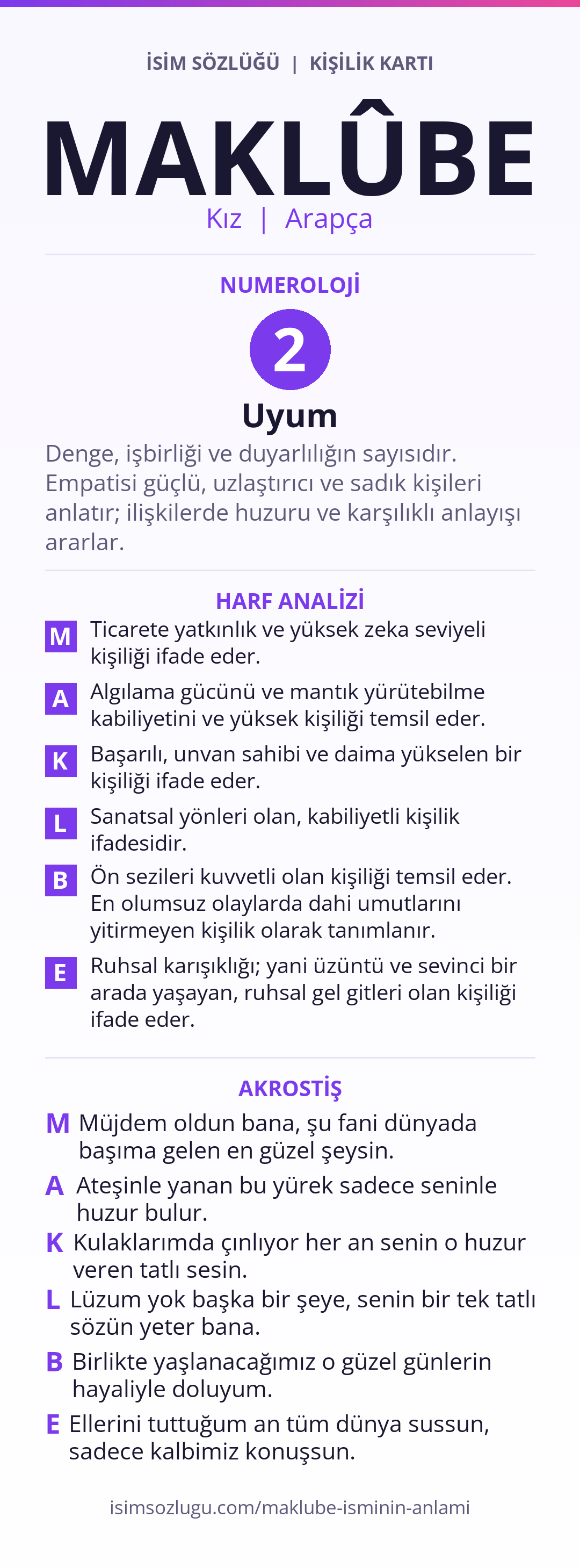 İSİM SÖZLÜĞÜ | KİŞİLİK KARTI

MAKLÛBE

Kız | Arapça

NUMEROLOJİ

2

Uyum

Denge, işbirliği ve duyarlılığın sayısıdır. Empatisi güçlü, uzlaştırıcı ve sadık kişileri anlatır; ilişkilerde huzuru ve karşılıklı anlayışı ararlar.

HARF ANALİZİ

M Ticarete yatkınlık ve yüksek zeka seviyeli kişiliği ifade eder.

A Algılama gücünü ve mantık yürütebilme kabiliyetini ve yüksek kişiliği temsil eder.

K Başarılı, unvan sahibi ve daima yükselen bir kişiliği ifade eder.

L Sanatsal yönleri olan, kabiliyetli kişilik ifadesidir.

B Ön sezileri kuvvetli olan kişiliği temsil eder. En olumsuz olaylarda dahi umutlarını yitirmeyen kişilik olarak tanımlanır.

E Ruhsal karışıklığı; yani üzüntü ve sevinci bir arada yaşayan, ruhsal gel gitleri olan kişiliği ifade eder.

AKROSTİŞ

M Müjdem oldun bana, şu fani dünyada başıma gelen en güzel şeysin.

A Ateşinle yanan bu yürek sadece seninle huzur bulur.

K Kulaklarımda çınlıyor her an senin o huzur veren tatlı sesin.

L Lüzum yok başka bir şeye, senin bir tek tatlı sözün yeter bana.

B Birlikte yaşlanacağımız o güzel günlerin hayaliyle doluyum.

E Ellerini tuttuğum an tüm dünya sussun, sadece kalbimiz konuşsun.

isimsozlugu.com/maklube-isminin-anlami